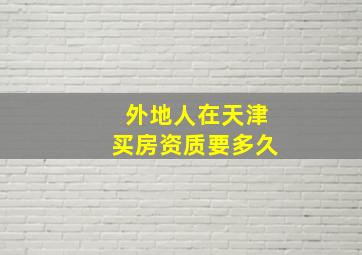 外地人在天津
买房资质要多久